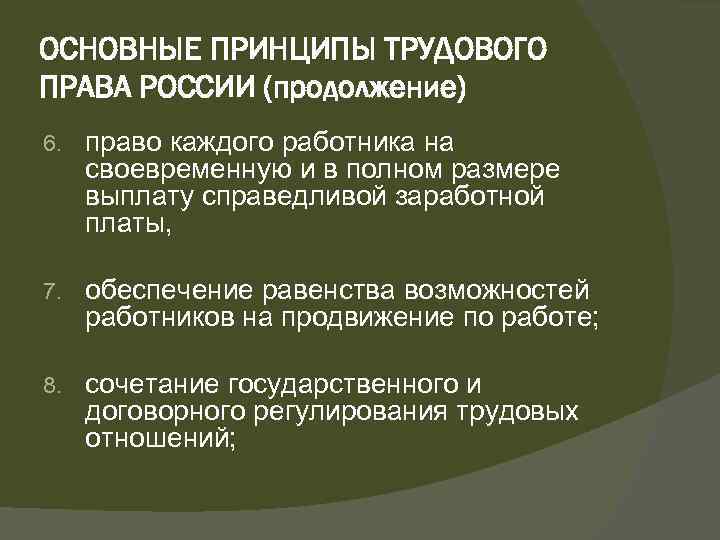 ОСНОВНЫЕ ПРИНЦИПЫ ТРУДОВОГО ПРАВА РОССИИ (продолжение)

6. право каждого работника на своевременную и в полном размере выплату справедливой заработной платы,

7. обеспечение равенства возможностей работников на продвижение по работе;

8. сочетание государственного и договорного регулирования трудовых отношений;